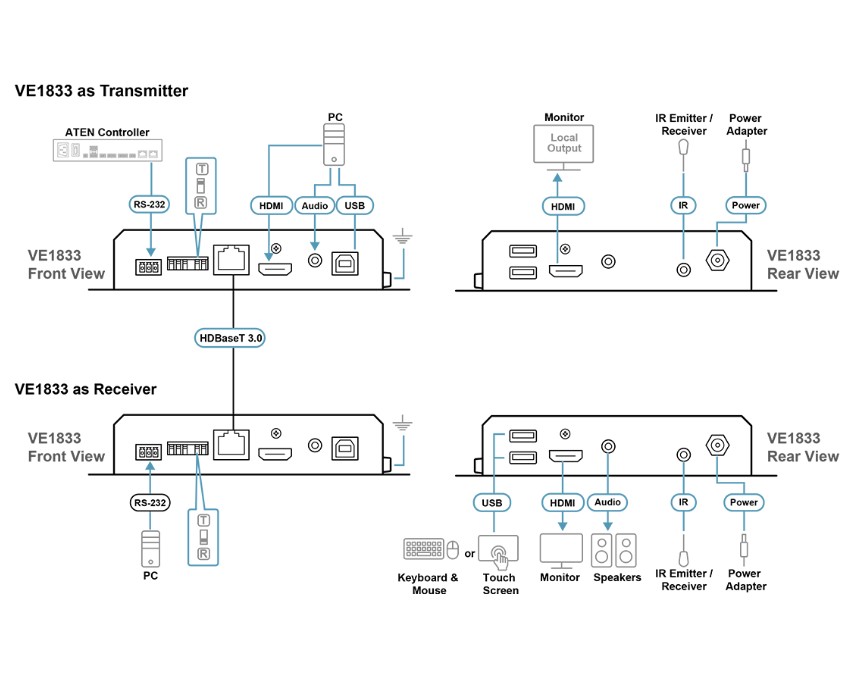 VE1833 as Transmitter

ATEN Controller

RS-232

T
R

PC

HDMI

Audio

USB

VE1833
Front View

Monitor

Local Output

HDMI

IR Emitter / Receiver

IR

Power Adapter

Power

VE1833
Rear View

HDBaseT 3.0

VE1833 as Receiver

VE1833
Front View

RS-232

PC

T
R

VE1833
Rear View

USB

HDMI

Audio

IR

Power

Keyboard & Mouse

or

Touch Screen

Monitor

Speakers

IR Emitter / Receiver

Power Adapter